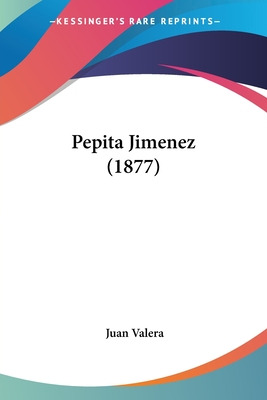 —KESSINGER'S RARE REPRINTS—

Pepita Jimenez
(1877)

Juan Valera